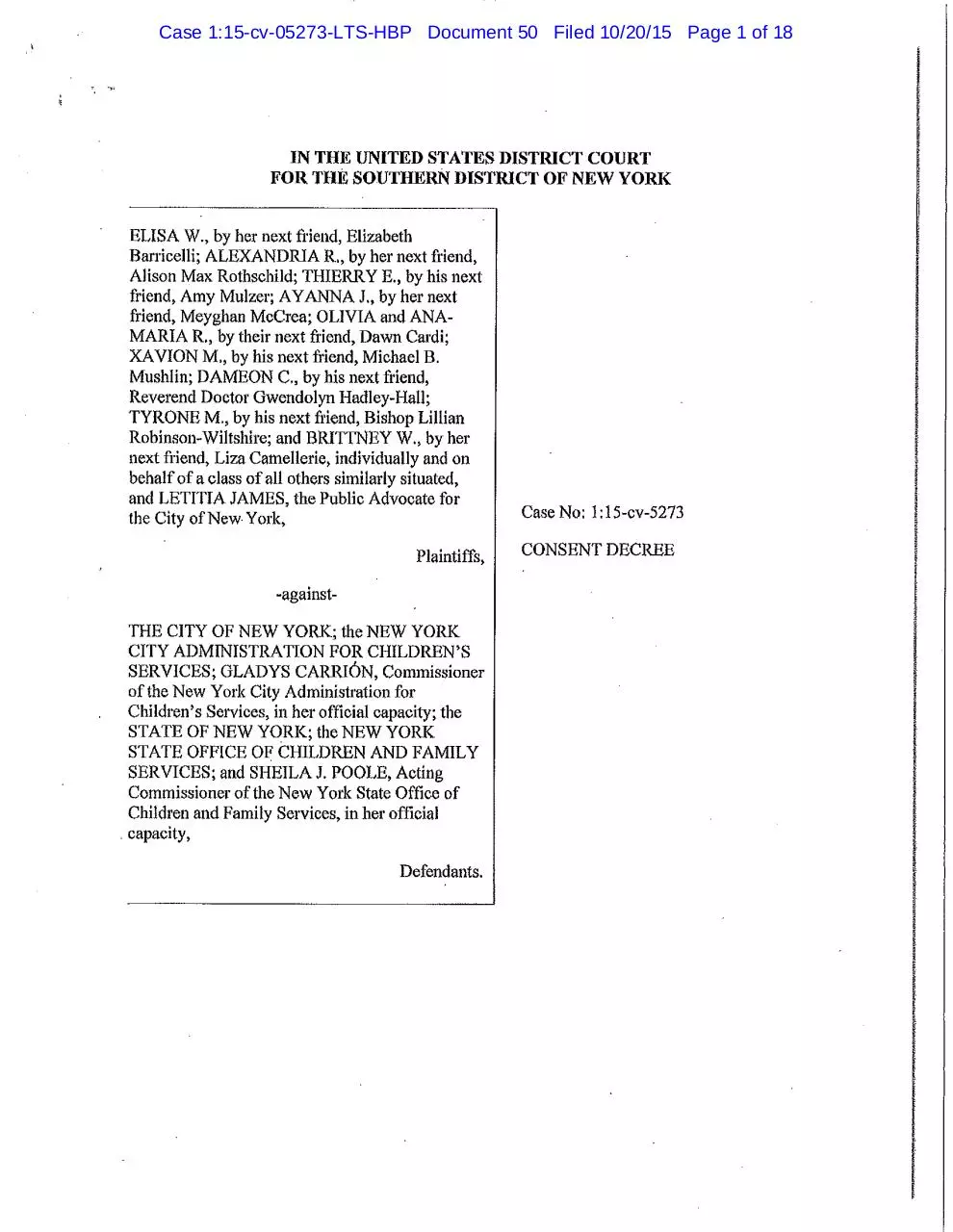 Case 1:15-cv-05273-LTS-HBP Document 50 Filed 10/20/15 Page 1 of 18

IN THE UNITED STATES DISTRICT COURT
FOR THE SOUTHERN DISTRICT OF NEW YORK

ELISA W., by her next friend, Elizabeth Barricelli; ALEXANDRIA R., by her next friend, Alison Max Rothschild; THIERRY E., by his next friend, Amy Mulzer; AYANNA J., by her next friend, Meyghan McCrea; OLIVIA and ANA-MARIA R., by their next friend, Dawn Cardi; XAVION M., by his next friend, Michael B. Mushlin; DAMEON C., by his next friend, Reverend Doctor Gwendolyn Hadley-Hall; TYRONE M., by his next friend, Bishop Lillian Robinson-Wiltshire; and BRITTNEY W., by her next friend, Liza Camellerie, individually and on behalf of a class of all others similarly situated, and LETITIA JAMES, the Public Advocate for the City of New York,

Plaintiffs,

-against-

THE CITY OF NEW YORK; the NEW YORK CITY ADMINISTRATION FOR CHILDREN'S SERVICES; GLADYS CARRIÓN, Commissioner of the New York City Administration for Children's Services, in her official capacity; the STATE OF NEW YORK; the NEW YORK STATE OFFICE OF CHILDREN AND FAMILY SERVICES; and SHEILA J. POOLE, Acting Commissioner of the New York State Office of Children and Family Services, in her official capacity,

Defendants.

Case No: 1:15-cv-5273

CONSENT DECREE